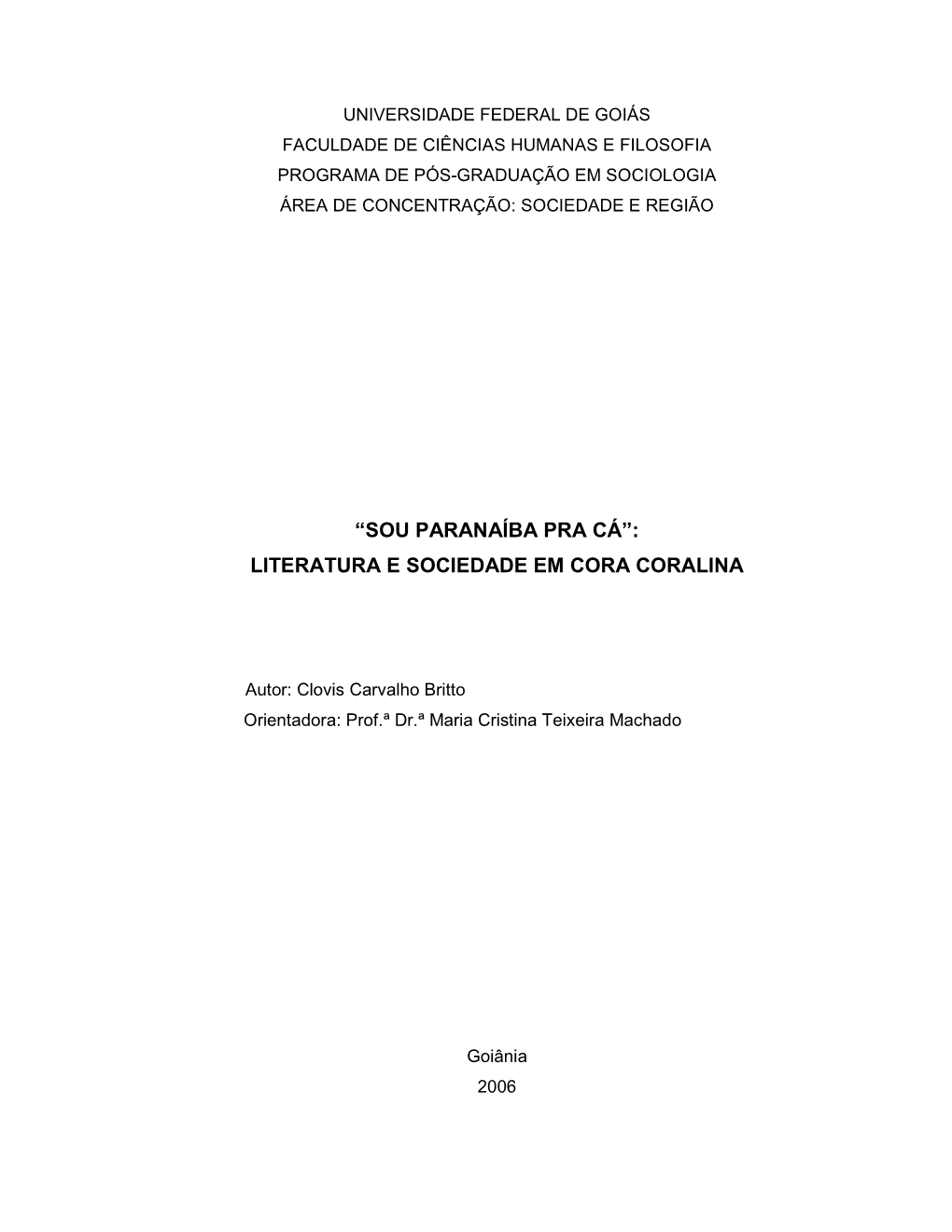 UNIVERSIDADE FEDERAL DE GOIÁS
FACULDADE DE CIÊNCIAS HUMANAS E FILOSOFIA
PROGRAMA DE PÓS-GRADUAÇÃO EM SOCIOLOGIA
ÁREA DE CONCENTRAÇÃO: SOCIEDADE E REGIÃO

“SOU PARANAÍBA PRA CÁ”:
LITERATURA E SOCIEDADE EM CORA CORALINA

Autor: Clovis Carvalho Britto
Orientadora: Prof.ª Dr.ª Maria Cristina Teixeira Machado

Goiânia
2006